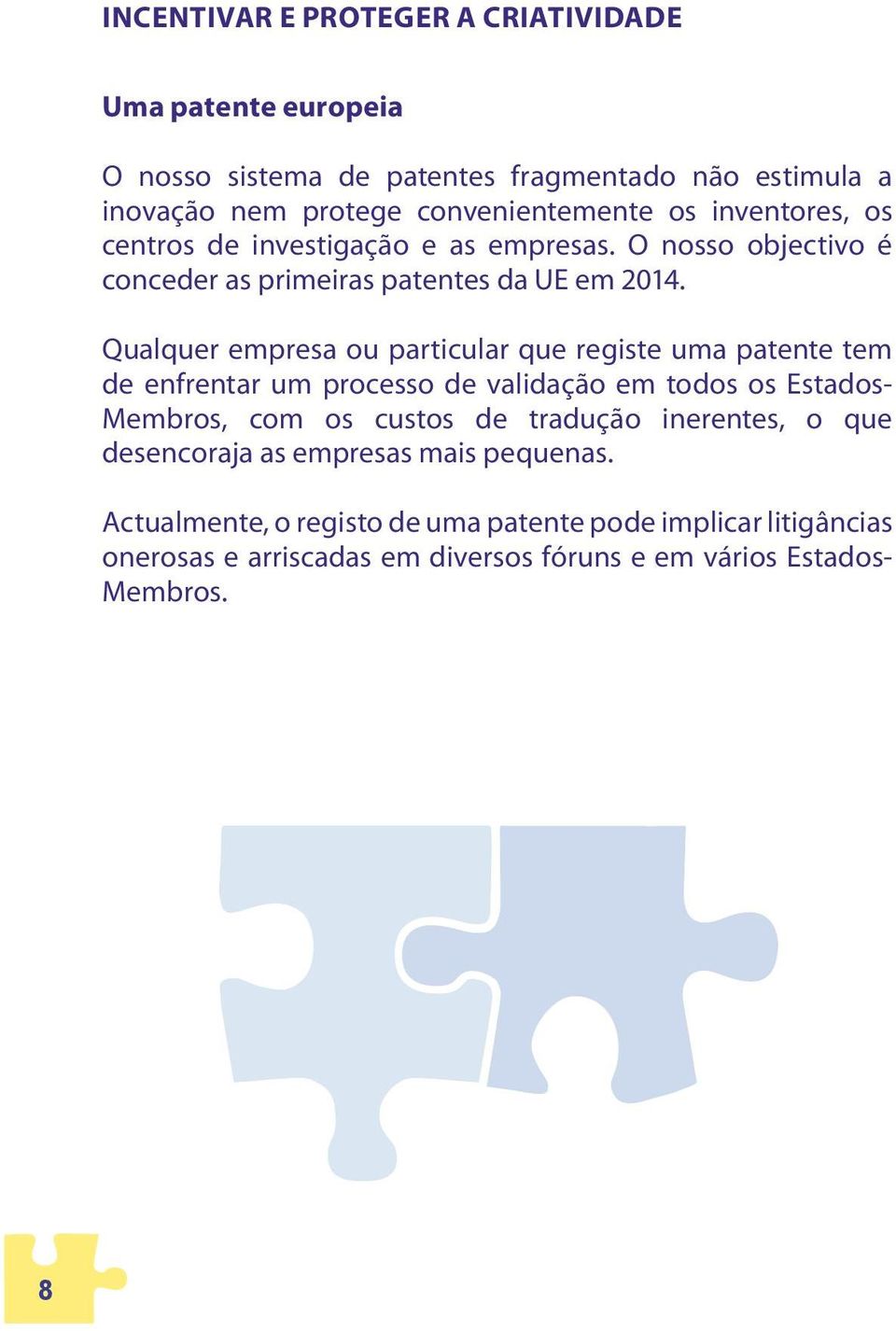 INCENTIVAR E PROTEGER A CRIATIVIDADE

Uma patente europeia

O nosso sistema de patentes fragmentado não estimula a inovação nem protege convenientemente os inventores, os centros de investigação e as empresas. O nosso objectivo é conceder as primeiras patentes da UE em 2014.

Qualquer empresa ou particular que registe uma patente tem de enfrentar um processo de validação em todos os Estados-Membros, com os custos de tradução inerentes, o que desencoraja as empresas mais pequenas.

Actualmente, o registo de uma patente pode implicar litigâncias onerosas e arriscadas em diversos fóruns e em vários Estados-Membros.

8